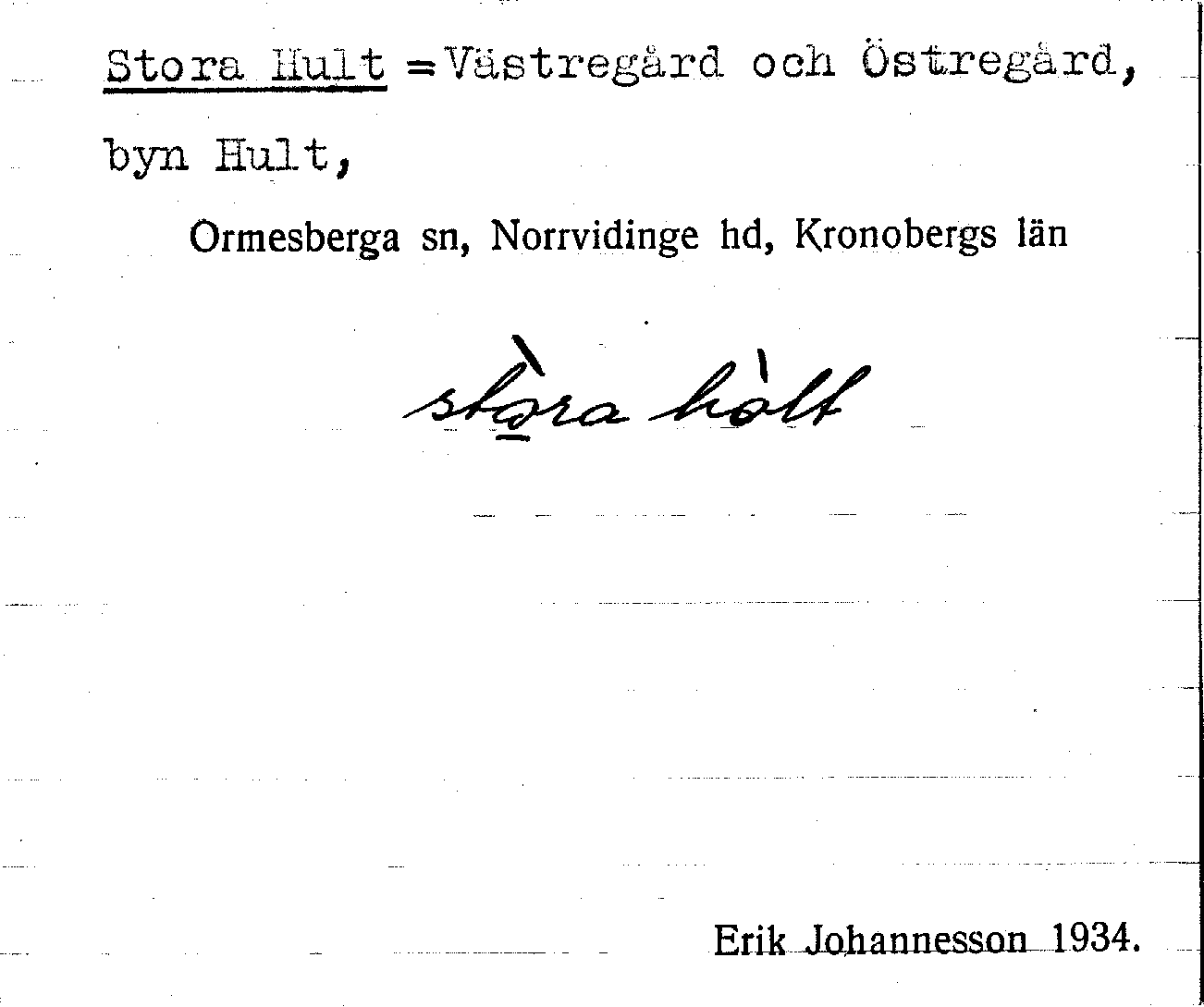 Stora Hult = Västregård och Östregård,

byn Hult,

Ormesberga sn, Norrvidinge hd, Kronobergs län

stòra hòlt

Erik Johannesson 1934.